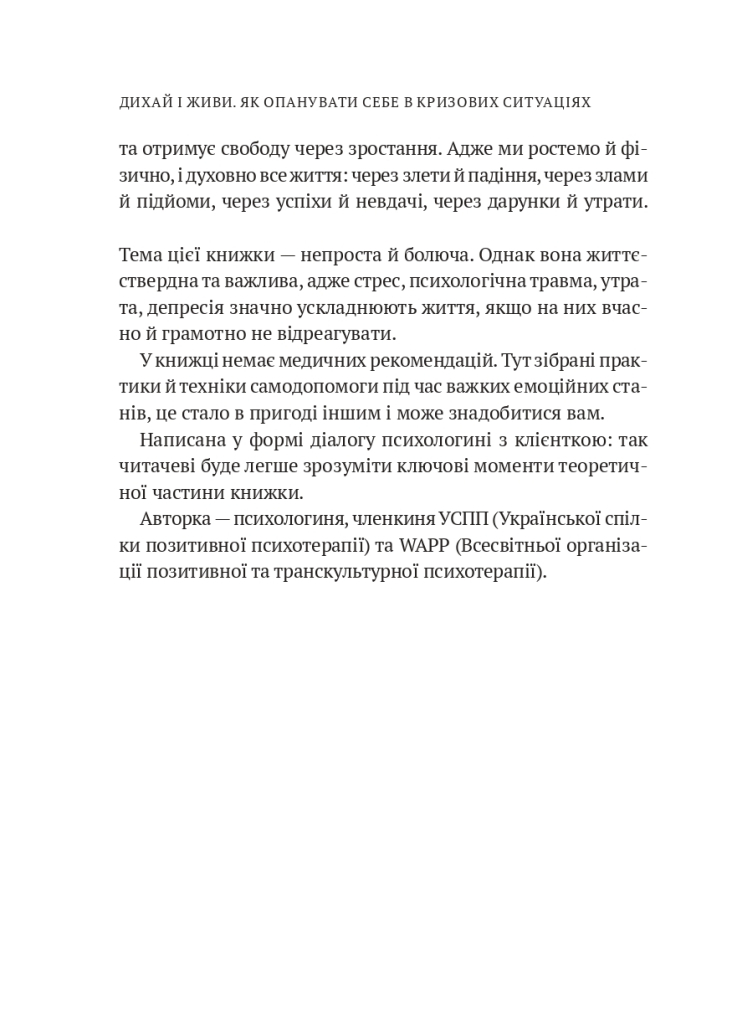 ДИХАЙ І ЖИВИ. ЯК ОПАНУВАТИ СЕБЕ В КРИЗОВИХ СИТУАЦІЯХ

та отримує свободу через зростання. Адже ми ростемо й фізично, і духовно все життя: через злети й падіння, через злами й підйоми, через успіхи й невдачі, через дарунки й утрати.

Тема цієї книжки — непроста й болюча. Однак вона життєствердна та важлива, адже стрес, психологічна травма, утрата, депресія значно ускладнюють життя, якщо на них вчасно й грамотно не відреагувати.

У книжці немає медичних рекомендацій. Тут зібрані практики й техніки самодопомоги під час важких емоційних станів, це стало в пригоді іншим і може знадобитися вам.

Написана у формі діалогу психологині з клієнткою: так читачеві буде легше зрозуміти ключові моменти теоретичної частини книжки.

Авторка — психологиня, членкиня УСПП (Української спілки позитивної психотерапії) та WAPP (Всесвітньої організації позитивної та транскультурної психотерапії).